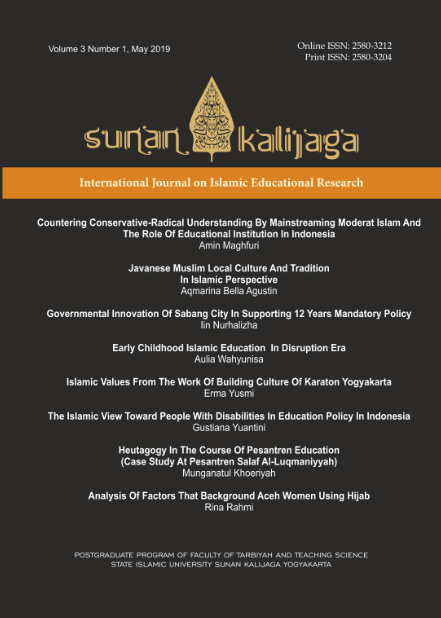 Volume 3 Number 1, May 2019

Online ISSN: 2580-3212
Print ISSN: 2580-3204

sunan kalijaga

International Journal on Islamic Educational Research

Countering Conservative-Radical Understanding By Mainstreaming Moderat Islam And The Role Of Educational Institution In Indonesia
Amin Maghfuri

Javanese Muslim Local Culture And Tradition In Islamic Perspective
Aqmarina Bella Agustin

Governmental Innovation Of Sabang City In Supporting 12 Years Mandatory Policy
Iin Nurhalizha

Early Childhood Islamic Education In Disruption Era
Aulia Wahyunisa

Islamic Values From The Work Of Building Culture Of Karaton Yogyakarta
Erma Yusmi

The Islamic View Toward People With Disabilities In Education Policy In Indonesia
Gustiana Yuantini

Heutagogy In The Course Of Pesantren Education (Case Study At Pesantren Salaf Al-Luqmaniyyah)
Munganatul Khoeriyah

Analysis Of Factors That Background Aceh Women Using Hijab
Rina Rahmi

POSTGRADUATE PROGRAM OF FACULTY OF TARBIYAH AND TEACHING SCIENCE
STATE ISLAMIC UNIVERSITY SUNAN KALIJAGA YOGYAKARTA